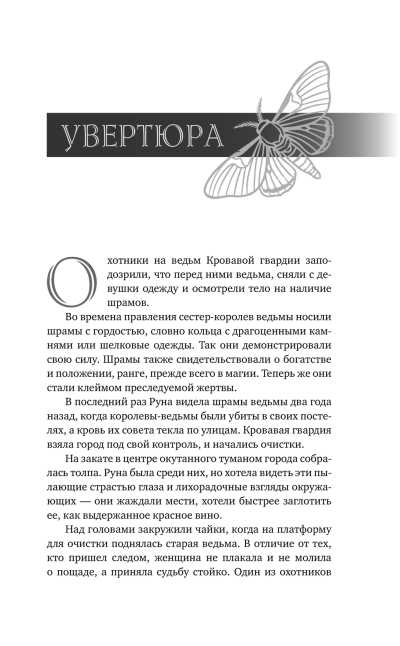 УВЕРТЮРА

Охотники на ведьм Кровавой гвардии заподозрили, что перед ними ведьма, сняли с девушки одежду и осмотрели тело на наличие шрамов.

Во времена правления сестер-королев ведьмы носили шрамы с гордостью, словно кольца с драгоценными камнями или шелковые одежды. Так они демонстрировали свою силу. Шрамы также свидетельствовали о богатстве и положении, ранге, прежде всего в магии. Теперь же они стали клеймом преследуемой жертвы.

В последний раз Руна видела шрамы ведьмы два года назад, когда королевы-ведьмы были убиты в своих постелях, а кровь их совета текла по улицам. Кровавая гвардия взяла город под свой контроль, и начались очистки.

На закате в центре окутанного туманом города собралась толпа. Руна была среди них, но хотела видеть эти пылающие страстью глаза и лихорадочные взгляды окружающих — они жаждали мести, хотели быстрее заглотить ее, как выдержанное красное вино.

Над головами закружили чайки, когда на платформу для очистки поднялась старая ведьма. В отличие от тех, кто пришел следом, женщина не плакала и не молила о пощаде, а приняла судьбу стойко. Один из охотников